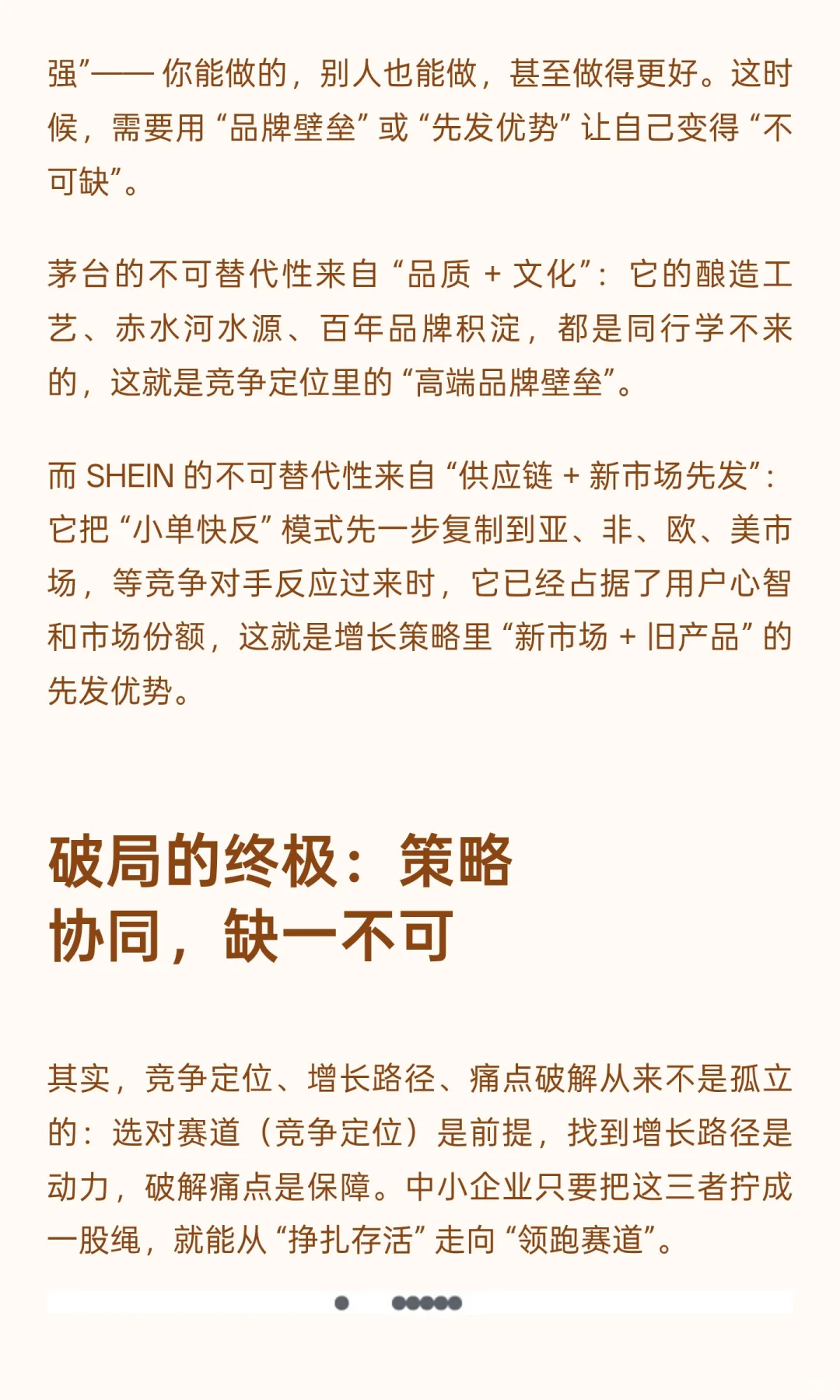 强”—— 你能做的，别人也能做，甚至做得更好。这时候，需要用 “品牌壁垒” 或 “先发优势” 让自己变得 “不可缺”。

茅台的不可替代性来自 “品质 + 文化”：它的酿造工艺、赤水河水源、百年品牌积淀，都是同行学不来的，这就是竞争定位里的 “高端品牌壁垒”。

而 SHEIN 的不可替代性来自 “供应链 + 新市场先发”：它把 “小单快反” 模式先一步复制到亚、非、欧、美市场，等竞争对手反应过来时，它已经占据了用户心智和市场份额，这就是增长策略里 “新市场 + 旧产品” 的先发优势。

破局的终极：策略协同，缺一不可

其实，竞争定位、增长路径、痛点破解从来不是孤立的：选对赛道（竞争定位）是前提，找到增长路径是动力，破解痛点是保障。中小企业只要把这三者拧成一股绳，就能从 “挣扎存活” 走向 “领跑赛道”。